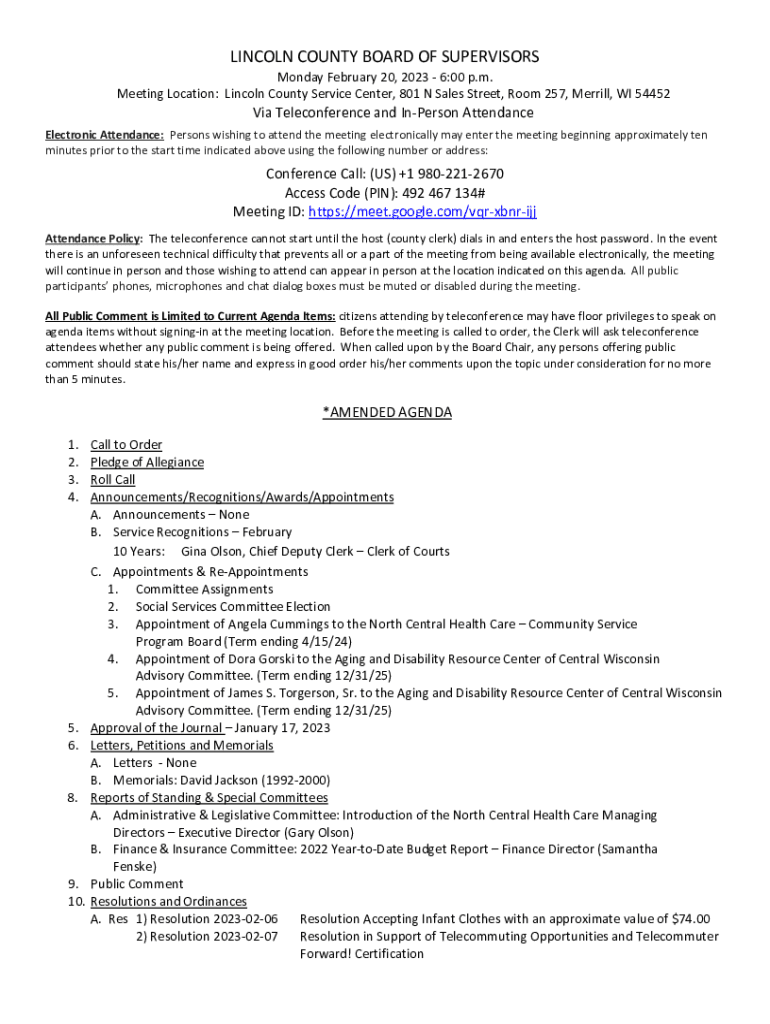 LINCOLN COUNTY BOARD OF SUPERVISORS
Monday February 20, 2023 - 6:00 p.m.
Meeting Location: Lincoln County Service Center, 801 N Sales Street, Room 257, Merrill, WI 54452
Via Teleconference and In-Person Attendance

Electronic Attendance: Persons wishing to attend the meeting electronically may enter the meeting beginning approximately ten minutes prior to the start time indicated above using the following number or address:

Conference Call: (US) +1 980-221-2670
Access Code (PIN): 492 467 134#
Meeting ID: https://meet.google.com/vqr-xbnr-ijj

Attendance Policy: The teleconference cannot start until the host (county clerk) dials in and enters the host password. In the event there is an unforeseen technical difficulty that prevents all or a part of the meeting from being available electronically, the meeting will continue in person and those wishing to attend can appear in person at the location indicated on this agenda. All public participants' phones, microphones and chat dialog boxes must be muted or disabled during the meeting.

All Public Comment is Limited to Current Agenda Items: citizens attending by teleconference may have floor privileges to speak on agenda items without signing-in at the meeting location. Before the meeting is called to order, the Clerk will ask teleconference attendees whether any public comment is being offered. When called upon by the Board Chair, any persons offering public comment should state his/her name and express in good order his/her comments upon the topic under consideration for no more than 5 minutes.

*AMENDED AGENDA

1. Call to Order
2. Pledge of Allegiance
3. Roll Call
4. Announcements/Recognitions/Awards/Appointments
A. Announcements – None
B. Service Recognitions – February
10 Years: Gina Olson, Chief Deputy Clerk – Clerk of Courts
C. Appointments & Re-Appointments
1. Committee Assignments
2. Social Services Committee Election
3. Appointment of Angela Cummings to the North Central Health Care – Community Service Program Board (Term ending 4/15/24)
4. Appointment of Dora Gorski to the Aging and Disability Resource Center of Central Wisconsin Advisory Committee. (Term ending 12/31/25)
5. Appointment of James S. Torgerson, Sr. to the Aging and Disability Resource Center of Central Wisconsin Advisory Committee. (Term ending 12/31/25)
5. Approval of the Journal – January 17, 2023
6. Letters, Petitions and Memorials
A. Letters - None
B. Memorials: David Jackson (1992-2000)
8. Reports of Standing & Special Committees
A. Administrative & Legislative Committee: Introduction of the North Central Health Care Managing Directors – Executive Director (Gary Olson)
B. Finance & Insurance Committee: 2022 Year-to-Date Budget Report – Finance Director (Samantha Fenske)
9. Public Comment
10. Resolutions and Ordinances
A. Res 1) Resolution 2023-02-06 Resolution Accepting Infant Clothes with an approximate value of $74.00
2) Resolution 2023-02-07 Resolution in Support of Telecommuting Opportunities and Telecommuter Forward! Certification